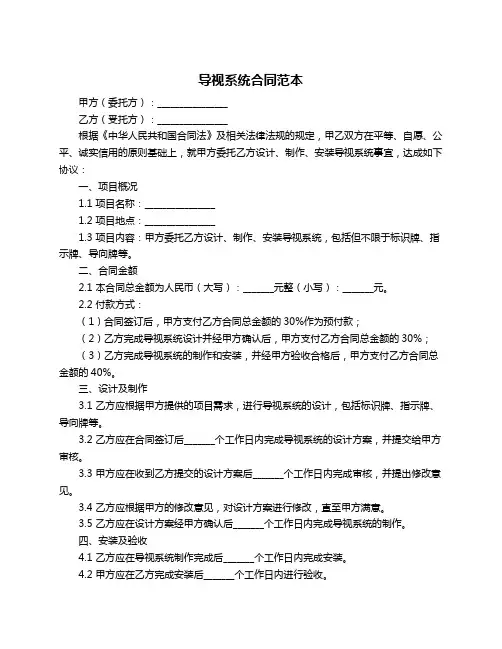 导视系统合同范本

甲方（委托方）：______________

乙方（受托方）：______________

根据《中华人民共和国合同法》及相关法律法规的规定，甲乙双方在平等、自愿、公平、诚实信用的原则基础上，就甲方委托乙方设计、制作、安装导视系统事宜，达成如下协议：

一、项目概况

1.1 项目名称：______________

1.2 项目地点：______________

1.3 项目内容：甲方委托乙方设计、制作、安装导视系统，包括但不限于标识牌、指示牌、导向牌等。

二、合同金额

2.1 本合同总金额为人民币（大写）：______元整（小写）：______元。

2.2 付款方式：

（1）合同签订后，甲方支付乙方合同总金额的 30%作为预付款；

（2）乙方完成导视系统设计并经甲方确认后，甲方支付乙方合同总金额的 30%；

（3）乙方完成导视系统的制作和安装，并经甲方验收合格后，甲方支付乙方合同总金额的 40%。

三、设计及制作

3.1 乙方应根据甲方提供的项目需求，进行导视系统的设计，包括标识牌、指示牌、导向牌等。

3.2 乙方应在合同签订后______个工作日内完成导视系统的设计方案，并提交给甲方审核。

3.3 甲方应在收到乙方提交的设计方案后______个工作日内完成审核，并提出修改意见。

3.4 乙方应根据甲方的修改意见，对设计方案进行修改，直至甲方满意。

3.5 乙方应在设计方案经甲方确认后______个工作日内完成导视系统的制作。

四、安装及验收

4.1 乙方应在导视系统制作完成后______个工作日内完成安装。

4.2 甲方应在乙方完成安装后______个工作日内进行验收。